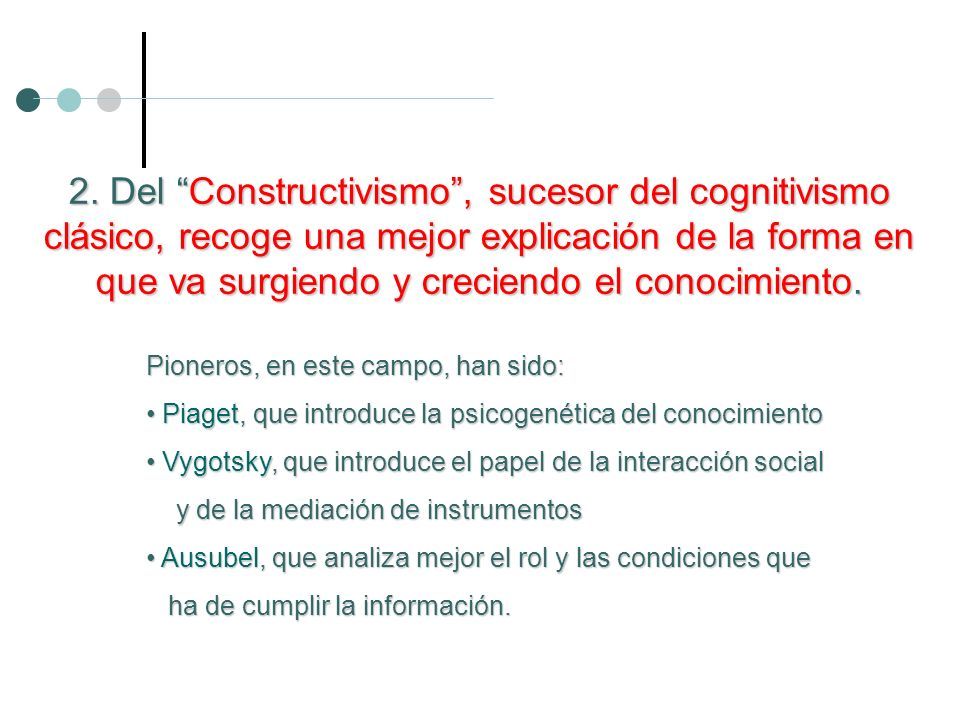 2. Del “Constructivismo”, sucesor del cognitivismo clásico, recoge una mejor explicación de la forma en que va surgiendo y creciendo el conocimiento.

Pioneros, en este campo, han sido:

• Piaget, que introduce la psicogenética del conocimiento

• Vygotsky, que introduce el papel de la interacción social y de la mediación de instrumentos

• Ausubel, que analiza mejor el rol y las condiciones que ha de cumplir la información.